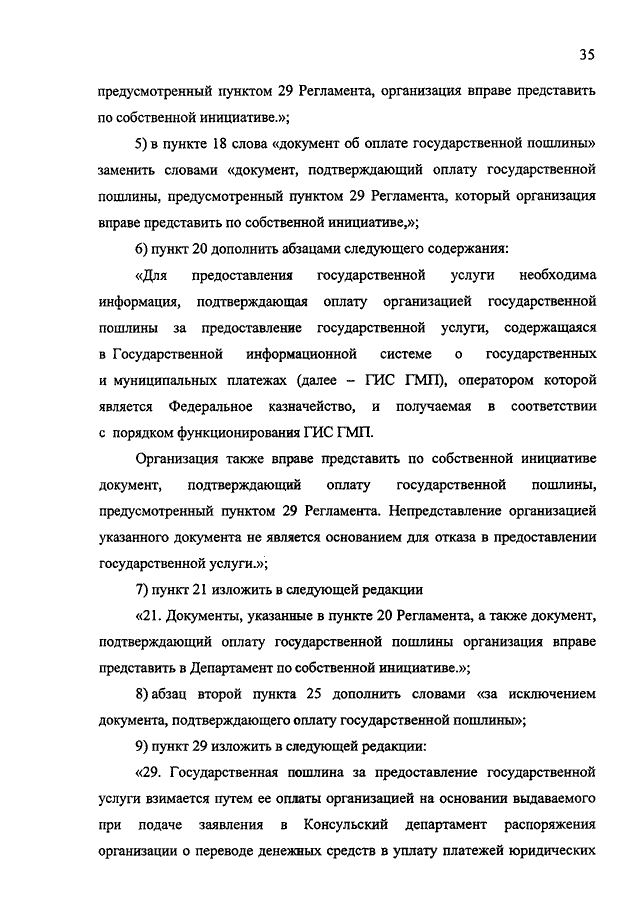 35

предусмотренный пунктом 29 Регламента, организация вправе представить по собственной инициативе.»;

5) в пункте 18 слова «документ об оплате государственной пошлины» заменить словами «документ, подтверждающий оплату государственной пошлины, предусмотренный пунктом 29 Регламента, который организация вправе представить по собственной инициативе,»;

6) пункт 20 дополнить абзацами следующего содержания:

«Для предоставления государственной услуги необходима информация, подтверждающая оплату организацией государственной пошлины за предоставление государственной услуги, содержащаяся в Государственной информационной системе о государственных и муниципальных платежах (далее – ГИС ГМП), оператором которой является Федеральное казначейство, и получаемая в соответствии с порядком функционирования ГИС ГМП.

Организация также вправе представить по собственной инициативе документ, подтверждающий оплату государственной пошлины, предусмотренный пунктом 29 Регламента. Непредставление организацией указанного документа не является основанием для отказа в предоставлении государственной услуги.»;

7) пункт 21 изложить в следующей редакции

«21. Документы, указанные в пункте 20 Регламента, а также документ, подтверждающий оплату государственной пошлины организация вправе представить в Департамент по собственной инициативе.»;

8) абзац второй пункта 25 дополнить словами «за исключением документа, подтверждающего оплату государственной пошлины»;

9) пункт 29 изложить в следующей редакции:

«29. Государственная пошлина за предоставление государственной услуги взимается путем ее оплаты организацией на основании выдаваемого при подаче заявления в Консульский департамент распоряжения организации о переводе денежных средств в уплату платежей юридических